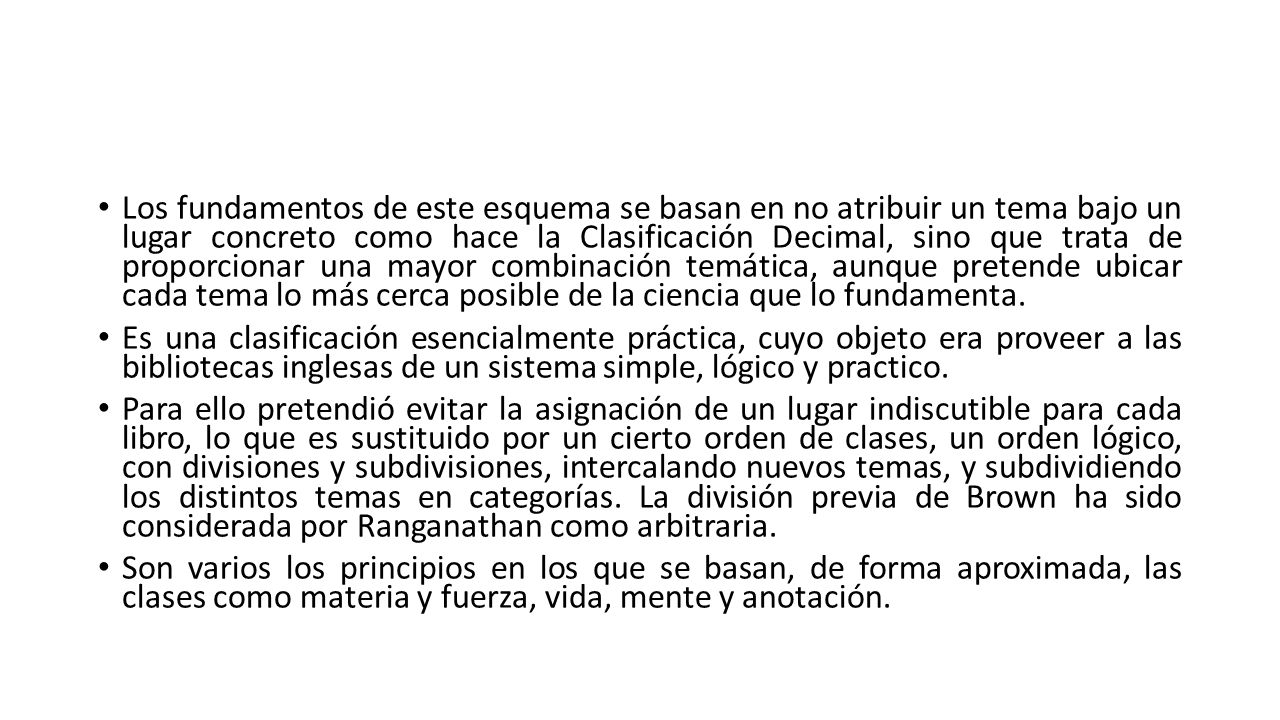 • Los fundamentos de este esquema se basan en no atribuir un tema bajo un lugar concreto como hace la Clasificación Decimal, sino que trata de proporcionar una mayor combinación temática, aunque pretende ubicar cada tema lo más cerca posible de la ciencia que lo fundamenta.

• Es una clasificación esencialmente práctica, cuyo objeto era proveer a las bibliotecas inglesas de un sistema simple, lógico y practico.

• Para ello pretendió evitar la asignación de un lugar indiscutible para cada libro, lo que es sustituido por un cierto orden de clases, un orden lógico, con divisiones y subdivisiones, intercalando nuevos temas, y subdividiendo los distintos temas en categorías. La división previa de Brown ha sido considerada por Ranganathan como arbitraria.

• Son varios los principios en los que se basan, de forma aproximada, las clases como materia y fuerza, vida, mente y anotación.